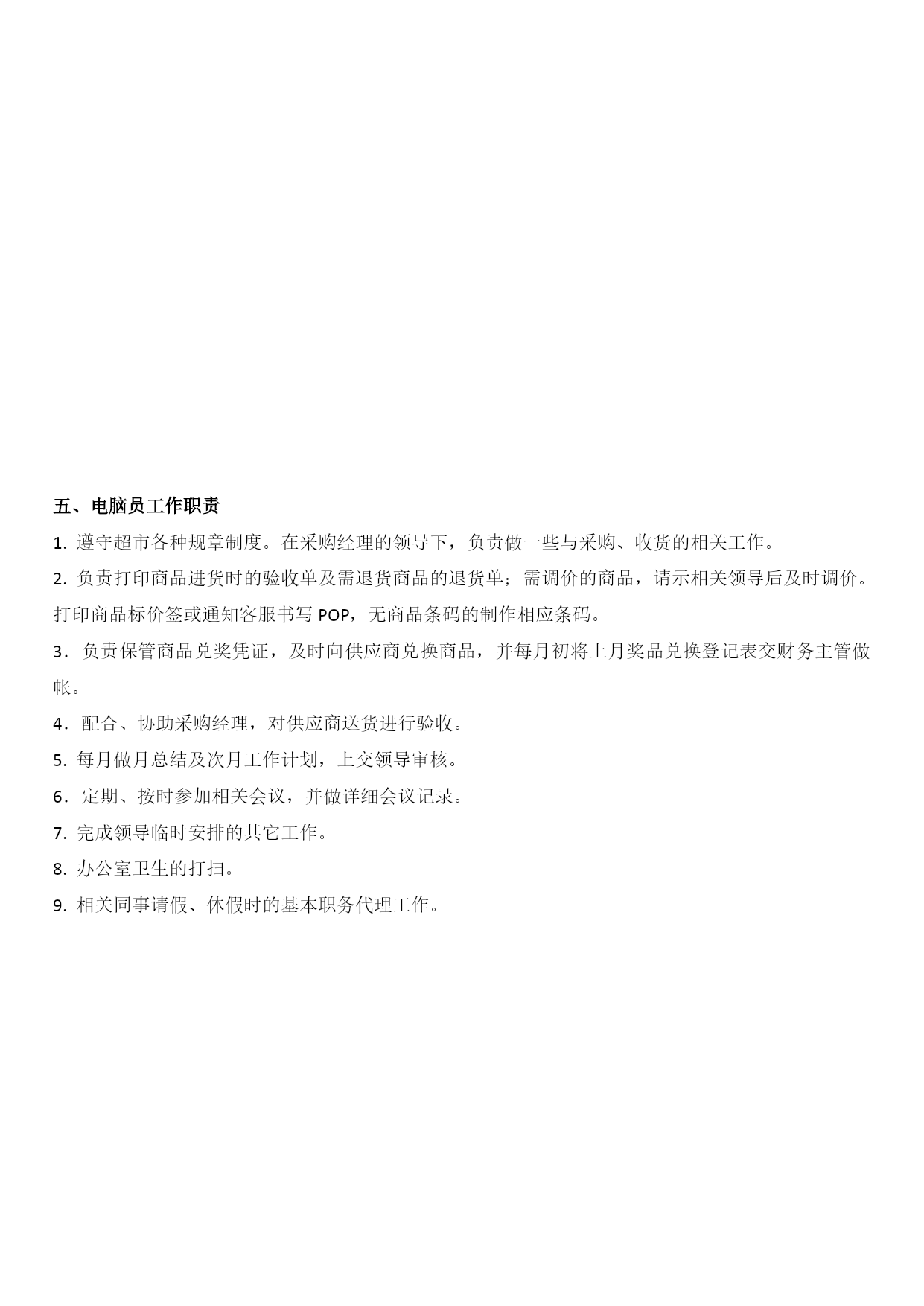 五、电脑员工作职责

1. 遵守超市各种规章制度。在采购经理的领导下，负责做一些与采购、收货的相关工作。

2. 负责打印商品进货时的验收单及需退货商品的退货单；需调价的商品，请示相关领导后及时调价。打印商品标价签或通知客服书写 POP，无商品条码的制作相应条码。

3．负责保管商品兑奖凭证，及时向供应商兑换商品，并每月初将上月奖品兑换登记表交财务主管做帐。

4．配合、协助采购经理，对供应商送货进行验收。

5. 每月做月总结及次月工作计划，上交领导审核。

6．定期、按时参加相关会议，并做详细会议记录。

7. 完成领导临时安排的其它工作。

8. 办公室卫生的打扫。

9. 相关同事请假、休假时的基本职务代理工作。